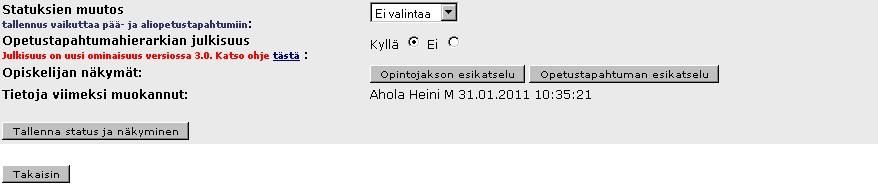 Statuksien muutos
tallennus vaikuttaa pää- ja aliopetustapahtumiin:

Ei valintaa

Opetustapahtumahierarkian julkisuus
Julkisuus on uusi ominaisuus versiossa 3.0. Katso ohje tästä :

Kyllä Ei

Opiskelijan näkymät:

Opintojakson esikatselu Opetustapahtuman esikatselu

Tietoja viimeksi muokannut:

Ahola Heini M 31.01.2011 10:35:21

Tallenna status ja näkyminen

Takaisin